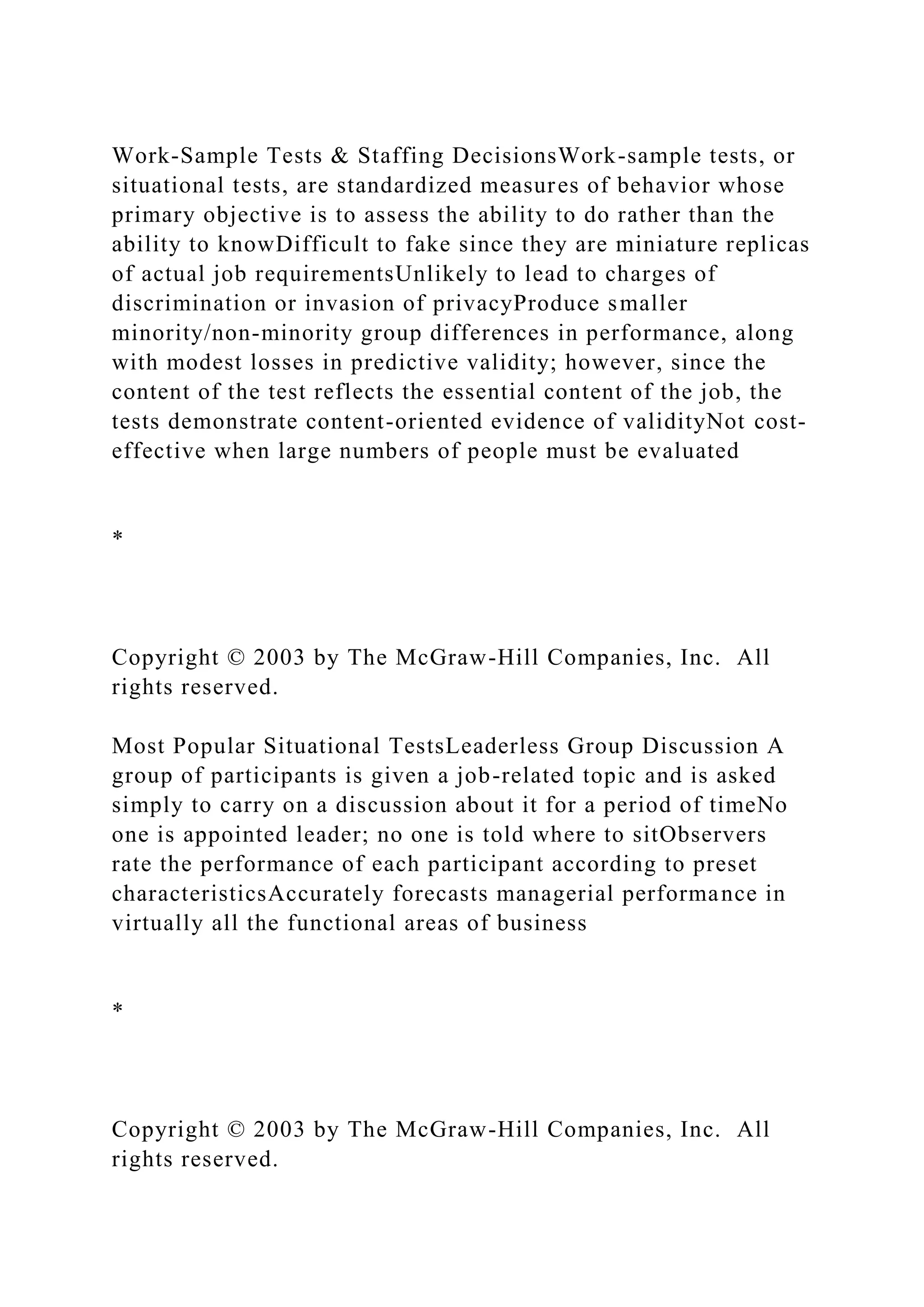 Work-Sample Tests & Staffing DecisionsWork-sample tests, or situational tests, are standardized measures of behavior whose primary objective is to assess the ability to do rather than the ability to knowDifficult to fake since they are miniature replicas of actual job requirementsUnlikely to lead to charges of discrimination or invasion of privacyProduce smaller minority/non-minority group differences in performance, along with modest losses in predictive validity; however, since the content of the test reflects the essential content of the job, the tests demonstrate content-oriented evidence of validityNot cost-effective when large numbers of people must be evaluated

*

Copyright © 2003 by The McGraw-Hill Companies, Inc. All rights reserved.

Most Popular Situational TestsLeaderless Group Discussion A group of participants is given a job-related topic and is asked simply to carry on a discussion about it for a period of timeNo one is appointed leader; no one is told where to sitObservers rate the performance of each participant according to preset characteristicsAccurately forecasts managerial performance in virtually all the functional areas of business

*

Copyright © 2003 by The McGraw-Hill Companies, Inc. All rights reserved.